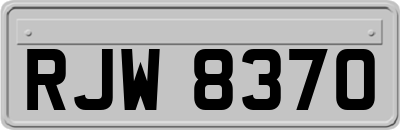 RJW 8370